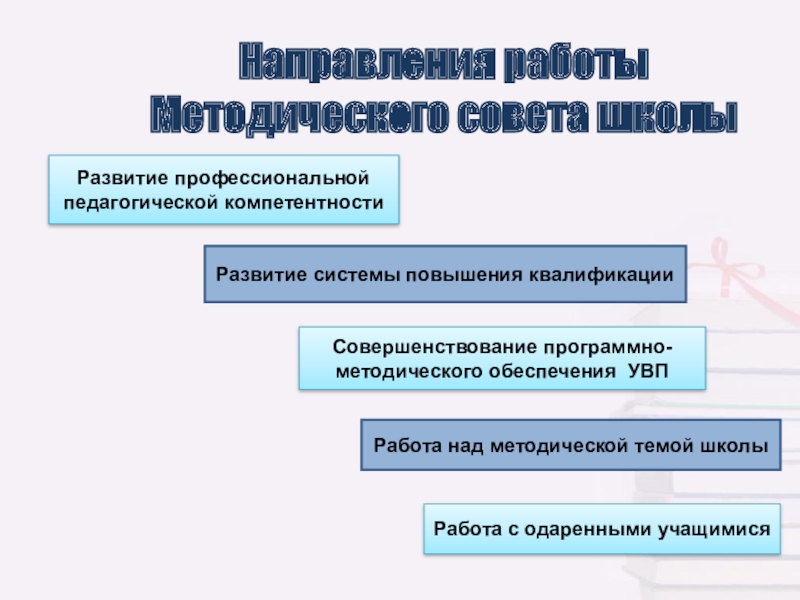 Направления работы
Методического совета школы

Развитие профессиональной педагогической компетентности

Развитие системы повышения квалификации

Совершенствование программно-методического обеспечения УВП

Работа над методической темой школы

Работа с одаренными учащимися